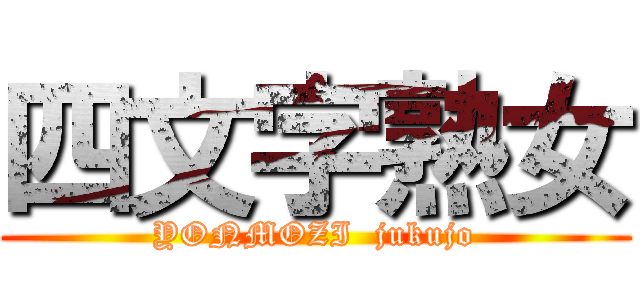 四文字熟女
YONMOZI jukujo